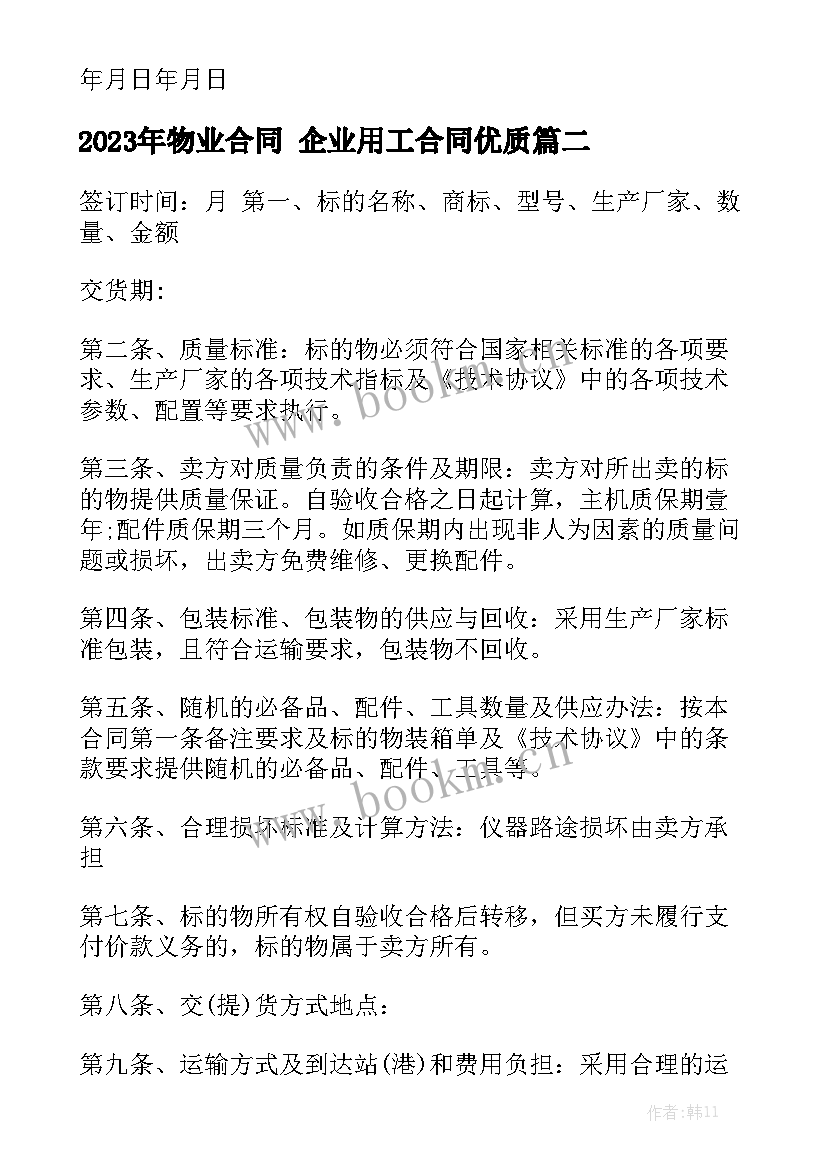 年月日年月日

2023年物业合同 企业用工合同优质篇二

签订时间：月 第一、标的名称、商标、型号、生产厂家、数量、金额

交货期：

第二条、质量标准：标的物必须符合国家相关标准的各项要求、生产厂家的各项技术指标及《技术协议》中的各项技术参数、配置等要求执行。

第三条、卖方对质量负责的条件及期限：卖方对所出卖的标的物提供质量保证。自验收合格之日起计算，主机质保期壹年;配件质保期三个月。如质保期内出现非人为因素的质量问题或损坏，出卖方免费维修、更换配件。

第四条、包装标准、包装物的供应与回收：采用生产厂家标准包装，且符合运输要求，包装物不回收。

第五条、随机的必备品、配件、工具数量及供应办法：按本合同第一条备注要求及标的物装箱单及《技术协议》中的条款要求提供随机的必备品、配件、工具等。

第六条、合理损坏标准及计算方法：仪器路途损坏由卖方承担

第七条、标的物所有权自验收合格后转移，但买方未履行支付价款义务的，标的物属于卖方所有。

第八条、交(提)货方式地点：

第九条、运输方式及到达站(港)和费用负担：采用合理的运

www.bookm.cn

www.bookm.cn

作者：韩11